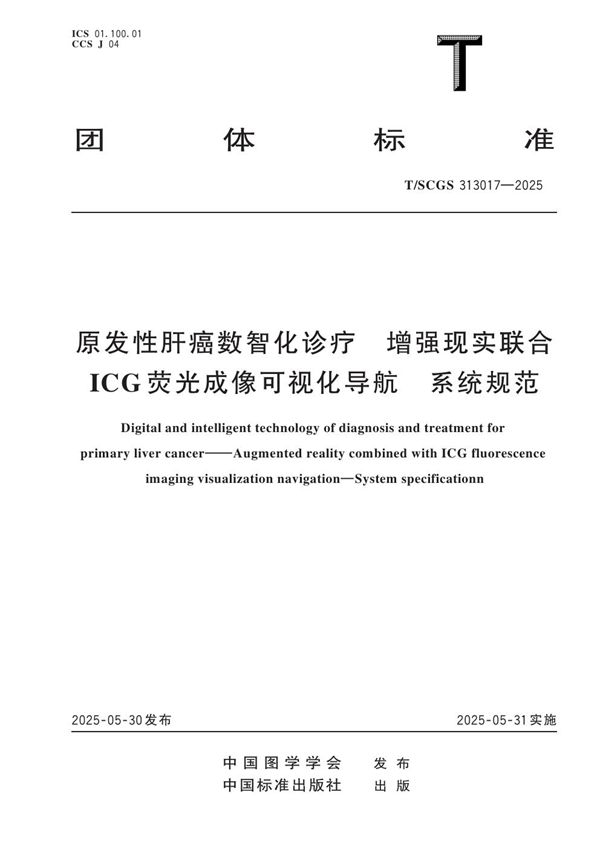 ICS 01.100.01
CCS J 04

T

团 体 标 准

T/SCGS 313017—2025

原发性肝癌数智化诊疗 增强现实联合 ICG荧光成像可视化导航 系统规范

Digital and intelligent technology of diagnosis and treatment for primary liver cancer——Augmented reality combined with ICG fluorescence imaging visualization navigation—System specificationn

2025-05-30发布

2025-05-31实施

中国图学学会 发 布
中国标准出版社 出 版